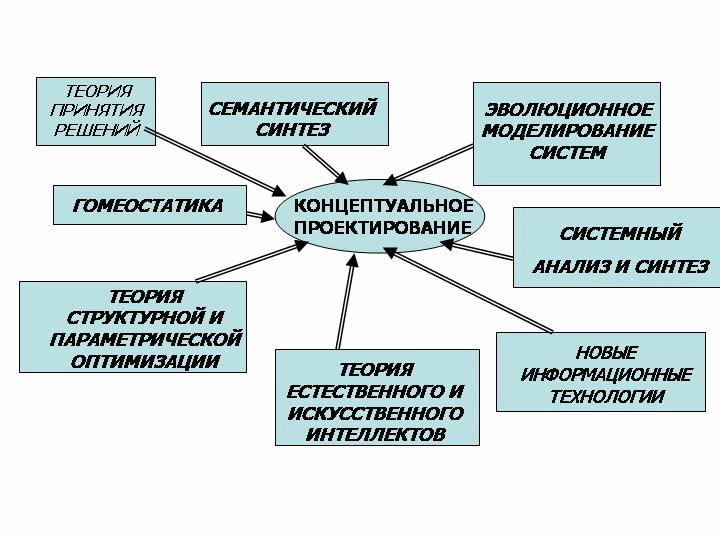 ТЕОРИЯ ПРИНЯТИЯ РЕШЕНИЙ

СЕМАНТИЧЕСКИЙ СИНТЕЗ

ЭВОЛЮЦИОННОЕ МОДЕЛИРОВАНИЕ СИСТЕМ

ГОМЕОСТАТИКА

КОНЦЕПТУАЛЬНОЕ ПРОЕКТИРОВАНИЕ

СИСТЕМНЫЙ АНАЛИЗ И СИНТЕЗ

ТЕОРИЯ СТРУКТУРНОЙ И ПАРАМЕТРИЧЕСКОЙ ОПТИМИЗАЦИИ

ТЕОРИЯ ЕСТЕСТВЕННОГО И ИСКУССТВЕННОГО ИНТЕЛЛЕКТОВ

НОВЫЕ ИНФОРМАЦИОННЫЕ ТЕХНОЛОГИИ